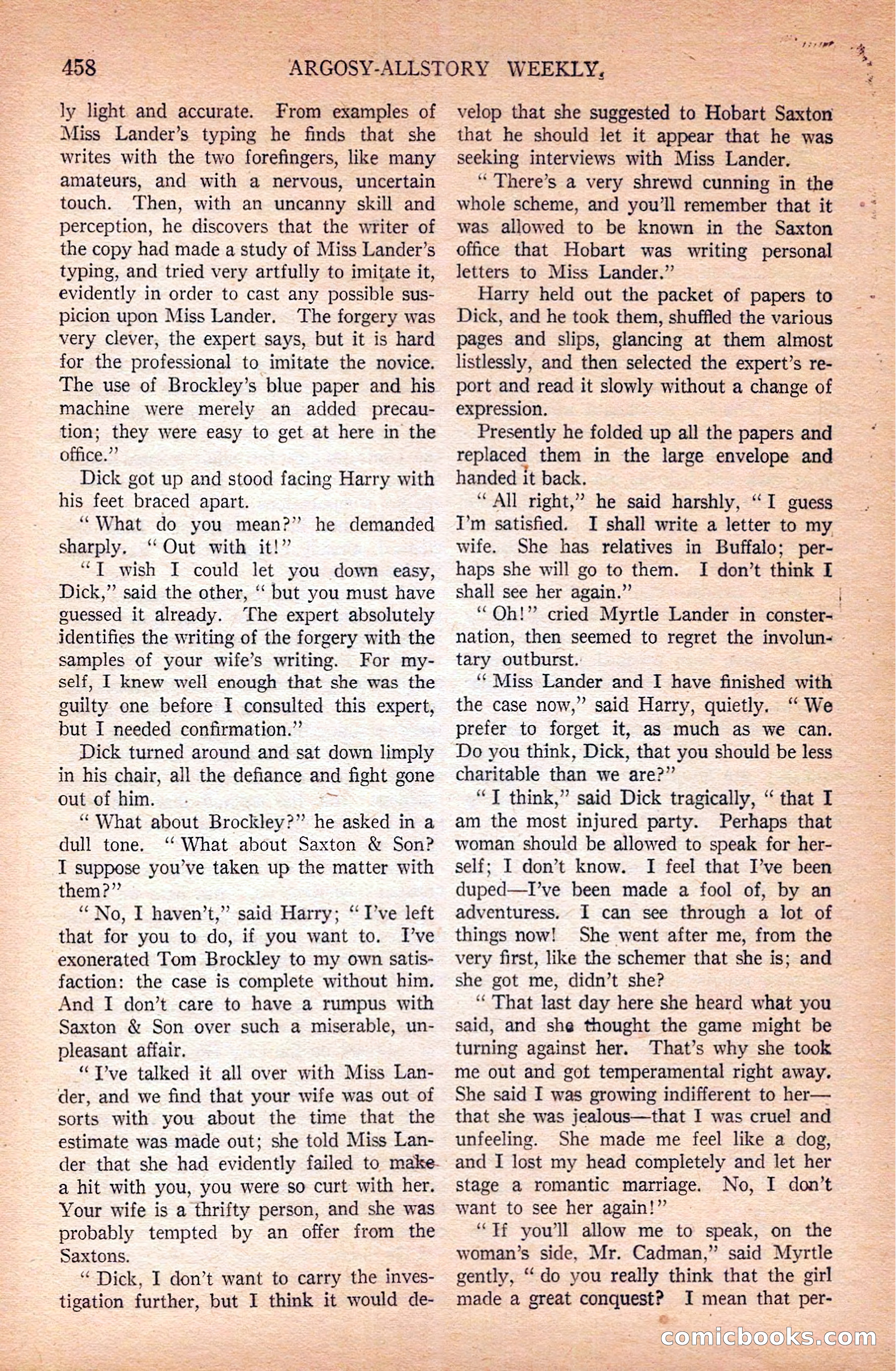 458 ARGOSY-ALLSTORY WEEKLY.

ly light and accurate. From examples of Miss Lander's typing he finds that she writes with the two forefingers, like many amateurs, and with a nervous, uncertain touch. Then, with an uncanny skill and perception, he discovers that the writer of the copy had made a study of Miss Lander's typing, and tried very artfully to imitate it, evidently in order to cast any possible suspicion upon Miss Lander. The forgery was very clever, the expert says, but it is hard for the professional to imitate the novice. The use of Brockley's blue paper and his machine were merely an added precaution; they were easy to get at here in the office."

Dick got up and stood facing Harry with his feet braced apart.

"What do you mean?" he demanded sharply. "Out with it!"

"I wish I could let you down easy, Dick," said the other, "but you must have guessed it already. The expert absolutely identifies the writing of the forgery with the samples of your wife's writing. For myself, I knew well enough that she was the guilty one before I consulted this expert, but I needed confirmation."

Dick turned around and sat down limply in his chair, all the defiance and fight gone out of him.

"What about Brockley?" he asked in a dull tone. "What about Saxton & Son? I suppose you've taken up the matter with them?"

"No, I haven't," said Harry; "I've left that for you to do, if you want to. I've exonerated Tom Brockley to my own satisfaction: the case is complete without him. And I don't care to have a rumpus with Saxton & Son over such a miserable, unpleasant affair.

"I've talked it all over with Miss Lander, and we find that your wife was out of sorts with you about the time that the estimate was made out; she told Miss Lander that she had evidently failed to make a hit with you, you were so curt with her. Your wife is a thrifty person, and she was probably tempted by an offer from the Saxtons.

"Dick, I don't want to carry the investigation further, but I think it would develop that she suggested to Hobart Saxton that he should let it appear that he was seeking interviews with Miss Lander.

"There's a very shrewd cunning in the whole scheme, and you'll remember that it was allowed to be known in the Saxton office that Hobart was writing personal letters to Miss Lander."

Harry held out the packet of papers to Dick, and he took them, shuffled the various pages and slips, glancing at them almost listlessly, and then selected the expert's report and read it slowly without a change of expression.

Presently he folded up all the papers and replaced them in the large envelope and handed it back.

"All right," he said harshly, "I guess I'm satisfied. I shall write a letter to my wife. She has relatives in Buffalo; perhaps she will go to them. I don't think I shall see her again."

"Oh!" cried Myrtle Lander in consternation, then seemed to regret the involuntary outburst.

"Miss Lander and I have finished with the case now," said Harry, quietly. "We prefer to forget it, as much as we can. Do you think, Dick, that you should be less charitable than we are?"

"I think," said Dick tragically, "that I am the most injured party. Perhaps that woman should be allowed to speak for herself; I don't know. I feel that I've been duped—I've been made a fool of, by an adventuress. I can see through a lot of things now! She went after me, from the very first, like the schemer that she is; and she got me, didn't she?

"That last day here she heard what you said, and she thought the game might be turning against her. That's why she took me out and got temperamental right away. She said I was growing indifferent to her—that she was jealous—that I was cruel and unfeeling. She made me feel like a dog, and I lost my head completely and let her stage a romantic marriage. No, I don't want to see her again!"

"If you'll allow me to speak, on the woman's side, Mr. Cadman," said Myrtle gently, "do you really think that the girl made a great conquest? I mean that per-

comicbooks.com